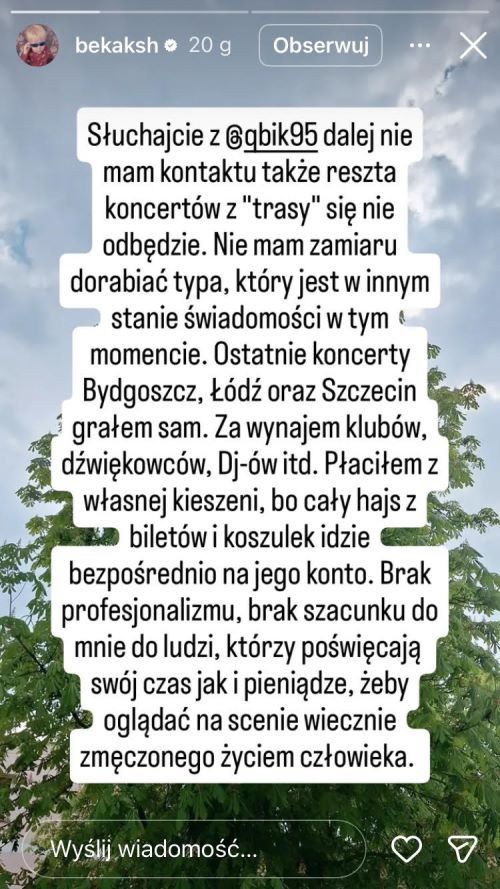 bekaksh 20 g Obserwuj

Słuchajcie z @qbik95 dalej nie mam kontaktu także reszta koncertów z "trasy" się nie odbędzie. Nie mam zamiaru dorabiać typa, który jest w innym stanie świadomości w tym momencie. Ostatnie koncerty Bydgoszcz, Łódź oraz Szczecin grałem sam. Za wynajem klubów, dźwiękowców, Dj-ów itd. Płaciłem z własnej kieszeni, bo cały hajs z biletów i koszulek idzie bezpośrednio na jego konto. Brak profesjonalizmu, brak szacunku do mnie do ludzi, którzy poświęcają swój czas jak i pieniądze, żeby oglądać na scenie wiecznie zmęczonego życiem człowieka.

Wyślij wiadomość...